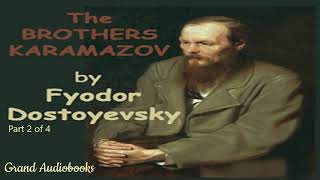 The BROTHERS KARAMAZOV

by Fyodor Dostoyevsky

Part 2 of 4

Grand Audiobooks